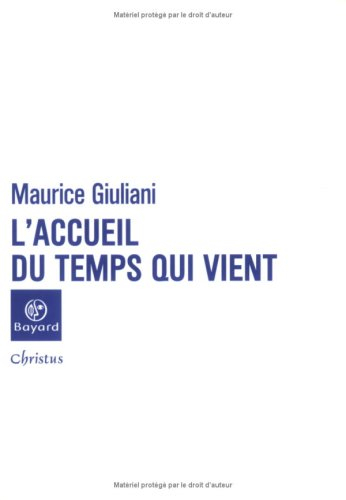 Matériel protégé par le droit d'auteur

Maurice Giuliani

L'ACCUEIL DU TEMPS QUI VIENT

Bayard

Christus

Matériel protégé par le droit d'auteur